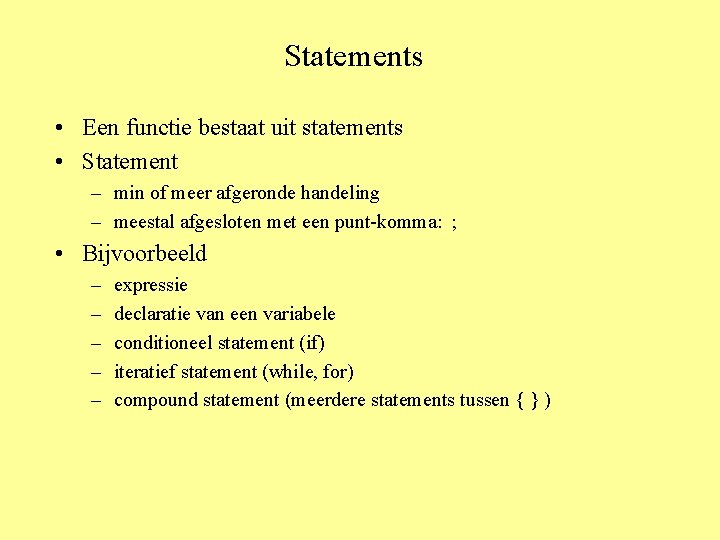 Statements

• Een functie bestaat uit statements
• Statement
– min of meer afgeronde handeling
– meestal afgesloten met een punt-komma: ;
• Bijvoorbeeld
– expressie
– declaratie van een variabele
– conditioneel statement (if)
– iteratief statement (while, for)
– compound statement (meerdere statements tussen { } )